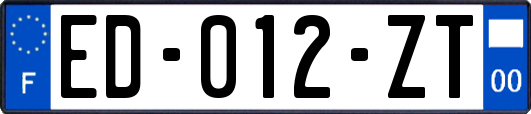 F

ED-012-ZT

00